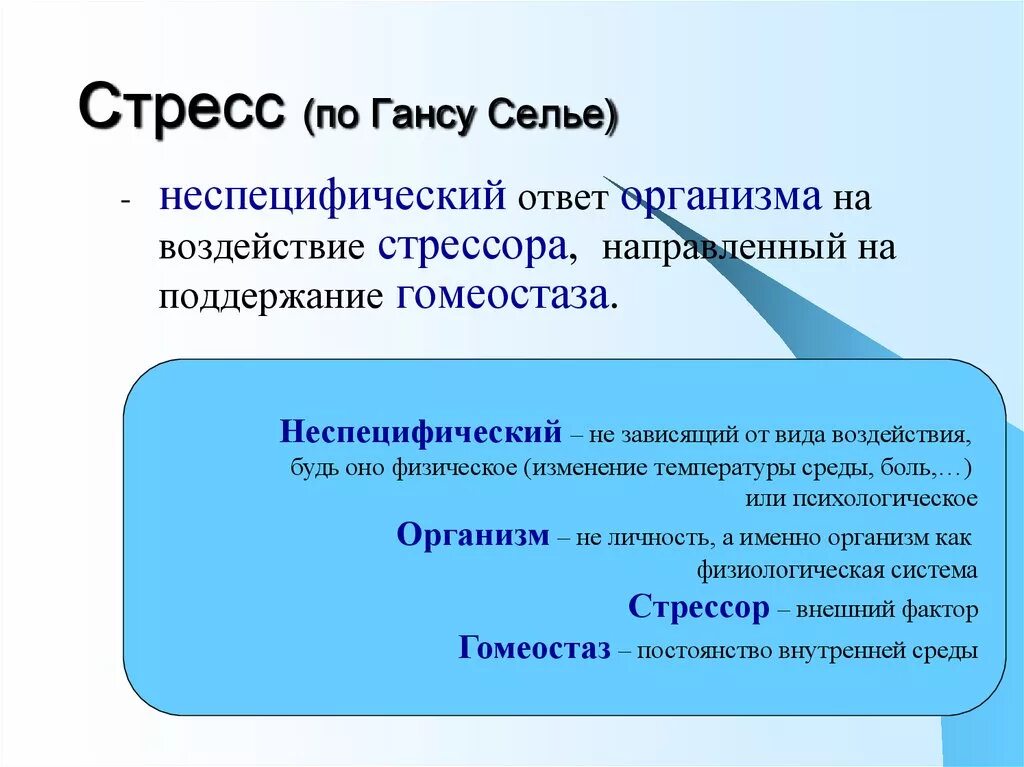 Стресс (по Гансу Селье)

- неспецифический ответ организма на воздействие стрессора, направленный на поддержание гомеостаза.

Неспецифический – не зависящий от вида воздействия, будь оно физическое (изменение температуры среды, боль,…) или психологическое

Организм – не личность, а именно организм как физиологическая система

Стрессор – внешний фактор

Гомеостаз – постоянство внутренней среды